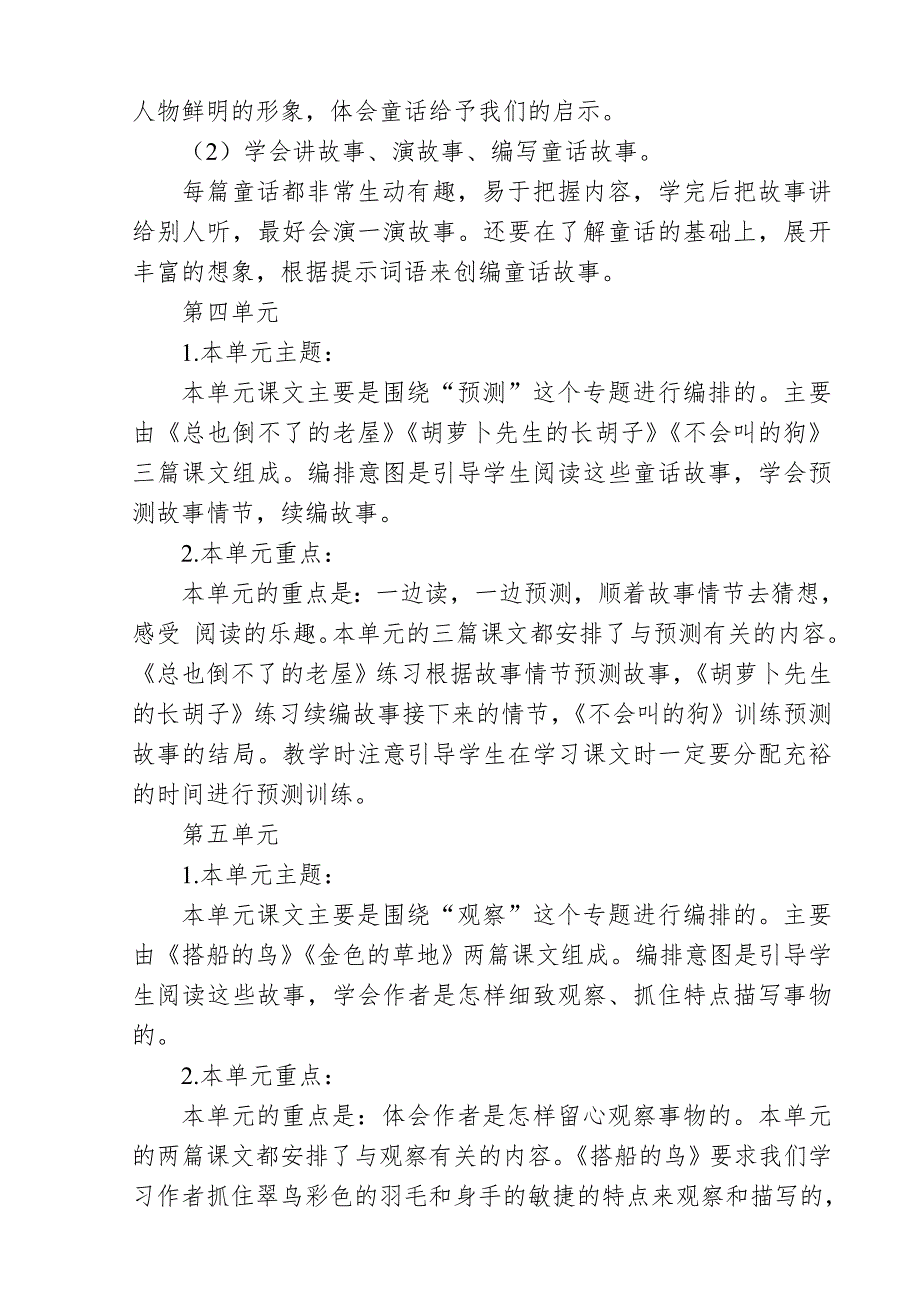 人物鲜明的形象，体会童话给予我们的启示。

（2）学会讲故事、演故事、编写童话故事。

每篇童话都非常生动有趣，易于把握内容，学完后把故事讲给别人听，最好会演一演故事。还要在了解童话的基础上，展开丰富的想象，根据提示词语来创编童话故事。

第四单元

1.本单元主题：

本单元课文主要是围绕“预测”这个专题进行编排的。主要由《总也倒不了的老屋》《胡萝卜先生的长胡子》《不会叫的狗》三篇课文组成。编排意图是引导学生阅读这些童话故事，学会预测故事情节，续编故事。

2.本单元重点：

本单元的重点是：一边读，一边预测，顺着故事情节去猜想，感受 阅读的乐趣。本单元的三篇课文都安排了与预测有关的内容。《总也倒不了的老屋》练习根据故事情节预测故事，《胡萝卜先生的长胡子》练习续编故事接下来的情节，《不会叫的狗》训练预测故事的结局。教学时注意引导学生在学习课文时一定要分配充裕的时间进行预测训练。

第五单元

1.本单元主题：

本单元课文主要是围绕“观察”这个专题进行编排的。主要由《搭船的鸟》《金色的草地》两篇课文组成。编排意图是引导学生阅读这些故事，学会作者是怎样细致观察、抓住特点描写事物的。

2.本单元重点：

本单元的重点是：体会作者是怎样留心观察事物的。本单元的两篇课文都安排了与观察有关的内容。《搭船的鸟》要求我们学习作者抓住翠鸟彩色的羽毛和身手的敏捷的特点来观察和描写的，